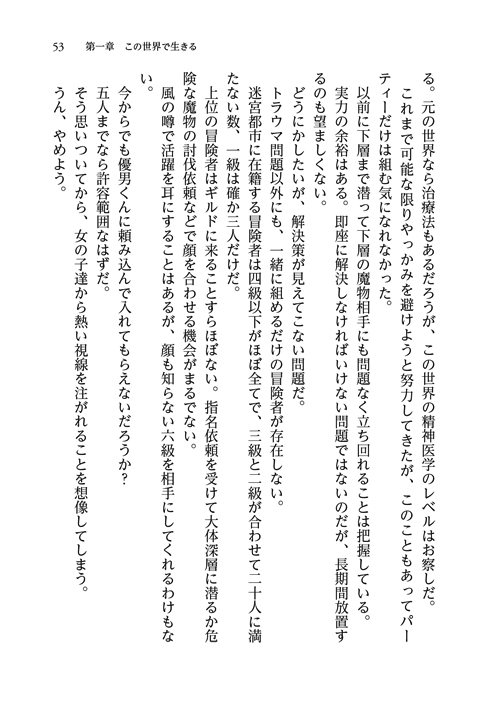 53　第一章　この世界で生きる

る。元の世界なら治療法もあるだろうが、この世界の精神医学のレベルはお察しだ。

これまで可能な限りやっかみを避けようと努力してきたが、このこともあってパーティーだけは組む気になれなかった。

以前に下層まで潜って下層の魔物相手にも問題なく立ち回れることは把握している。実力の余裕はある。即座に解決しなければいけない問題ではないのだが、長期間放置するのも望ましくない。

どうにかしたいが、解決策が見えてこない問題だ。

トラウマ問題以外にも、一緒に組めるだけの冒険者が存在しない。

迷宮都市に在籍する冒険者は四級以下がほぼ全てで、三級と二級が合わせて二十人に満たない数、一級は確か三人だけだ。

上位の冒険者はギルドに来ることすらほぼない。指名依頼を受けて大体深層に潜るか危険な魔物の討伐依頼などで顔を合わせる機会がまるでない。

風の噂で活躍を耳にすることはあるが、顔も知らない六級を相手にしてくれるわけもない。

今からでも優男くんに頼み込んで入れてもらえないだろうか？

五人までなら許容範囲なはずだ。

そう思いついてから、女の子達から熱い視線を注がれることを想像してしまう。

うん、やめよう。